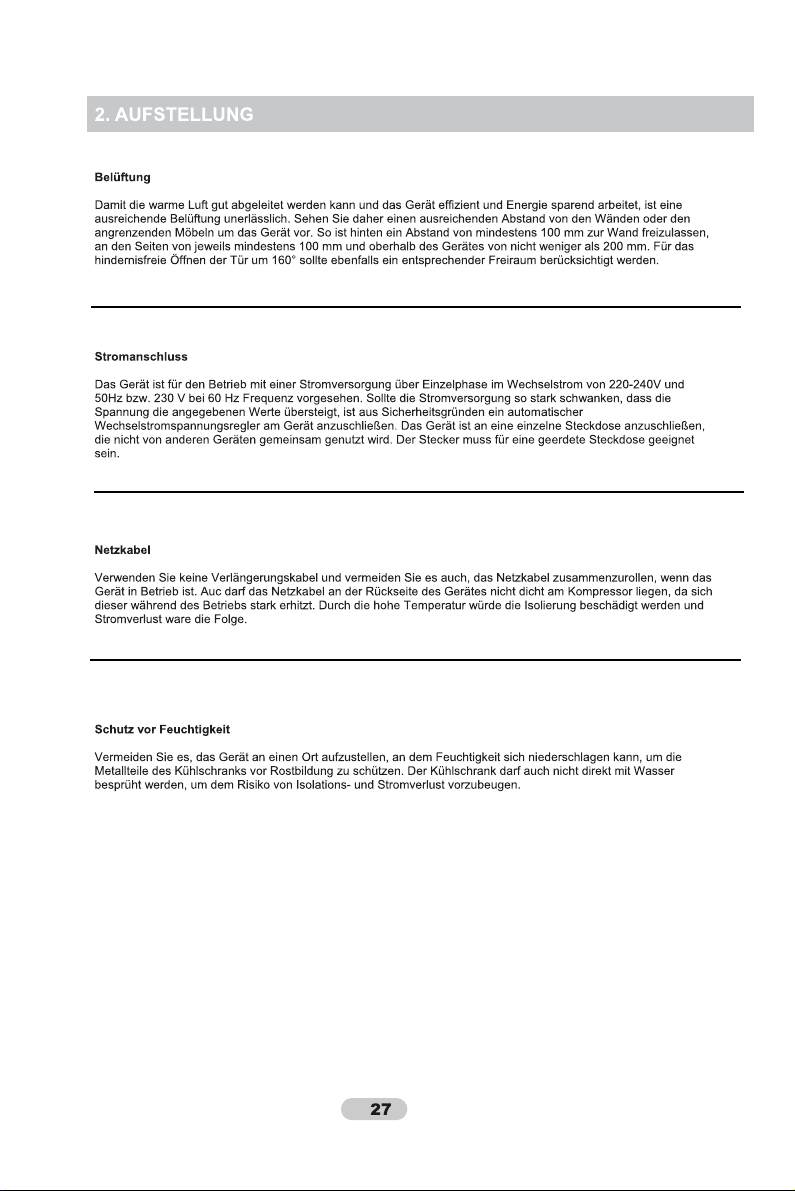 2. AUFSTELLUNG

Belüftung

Damit die warme Luft gut abgeleitet werden kann und das Gerät effizient und Energie sparend arbeitet, ist eine ausreichende Belüftung unerlässlich. Sehen Sie daher einen ausreichenden Abstand von den Wänden oder den angrenzenden Möbeln um das Gerät vor. So ist hinten ein Abstand von mindestens 100 mm zur Wand freizulassen, an den Seiten von jeweils mindestens 100 mm und oberhalb des Gerätes von nicht weniger als 200 mm. Für das hindernisfreie Öffnen der Tür um 160° sollte ebenfalls ein entsprechender Freiraum berücksichtigt werden.

Stromanschluss

Das Gerät ist für den Betrieb mit einer Stromversorgung über Einzelphase im Wechselstrom von 220-240V und 50Hz bzw. 230 V bei 60 Hz Frequenz vorgesehen. Sollte die Stromversorgung so stark schwanken, dass die Spannung die angegebenen Werte übersteigt, ist aus Sicherheitsgründen ein automatischer Wechselstromspannungsregler am Gerät anzuschließen. Das Gerät ist an eine einzelne Steckdose anzuschließen, die nicht von anderen Geräten gemeinsam genutzt wird. Der Stecker muss für eine geerdete Steckdose geeignet sein.

Netzkabel

Verwenden Sie keine Verlängerungskabel und vermeiden Sie es auch, das Netzkabel zusammenzurollen, wenn das Gerät in Betrieb ist. Auc darf das Netzkabel an der Rückseite des Gerätes nicht dicht am Kompressor liegen, da sich dieser während des Betriebs stark erhitzt. Durch die hohe Temperatur würde die Isolierung beschädigt werden und Stromverlust ware die Folge.

Schutz vor Feuchtigkeit

Vermeiden Sie es, das Gerät an einen Ort aufzustellen, an dem Feuchtigkeit sich niederschlagen kann, um die Metallteile des Kühlschranks vor Rostbildung zu schützen. Der Kühlschrank darf auch nicht direkt mit Wasser besprüht werden, um dem Risiko von Isolations- und Stromverlust vorzubeugen.

27